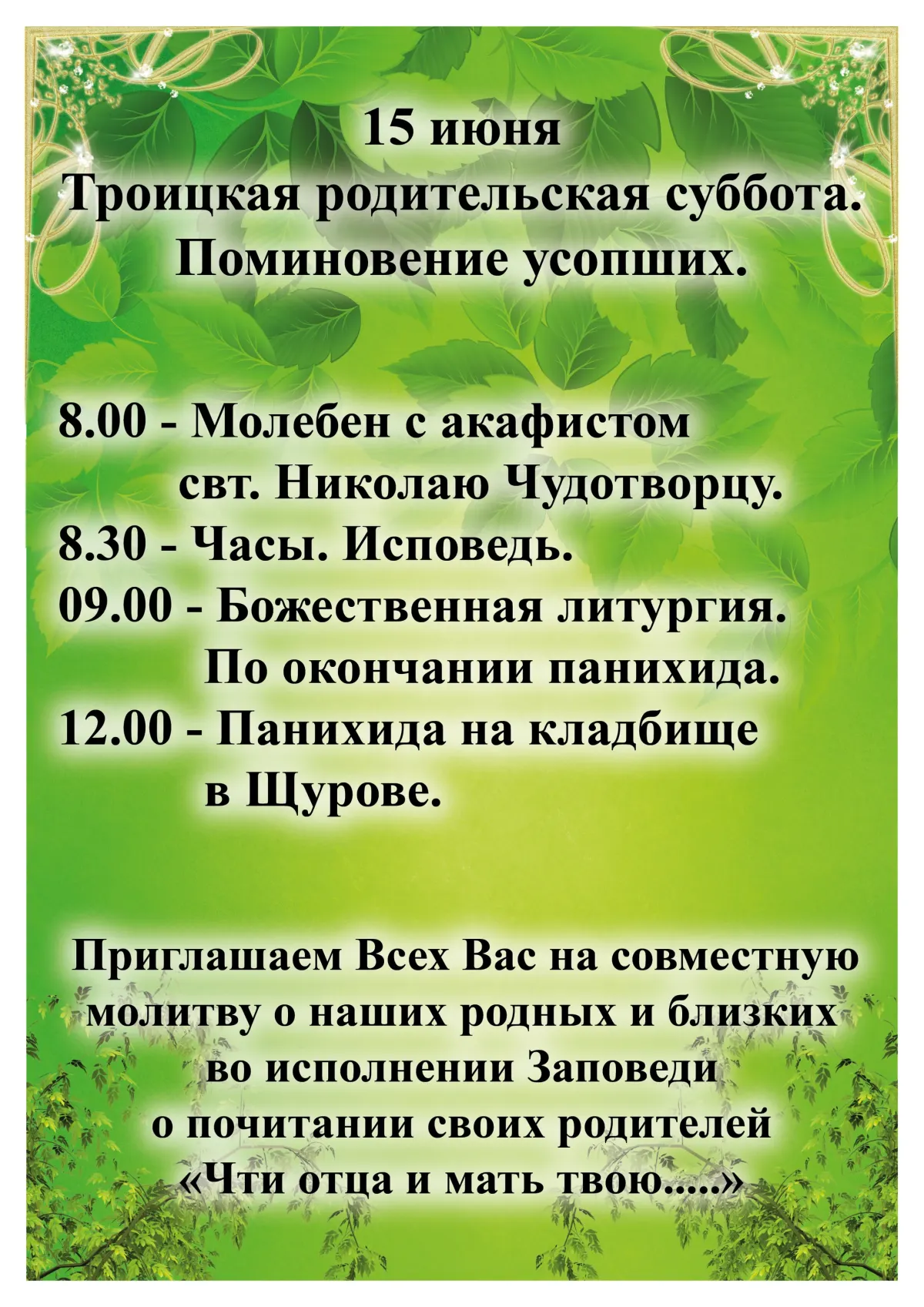 15 июня
Троицкая родительская суббота.
Поминовение усопших.

8.00 - Молебен с акафистом
свт. Николаю Чудотворцу.
8.30 - Часы. Исповедь.
09.00 - Божественная литургия.
По окончании панихида.
12.00 - Панихида на кладбище
в Щурове.

Приглашаем Всех Вас на совместную молитву о наших родных и близких во исполнении Заповеди о почитании своих родителей «Чти отца и мать твою.....»